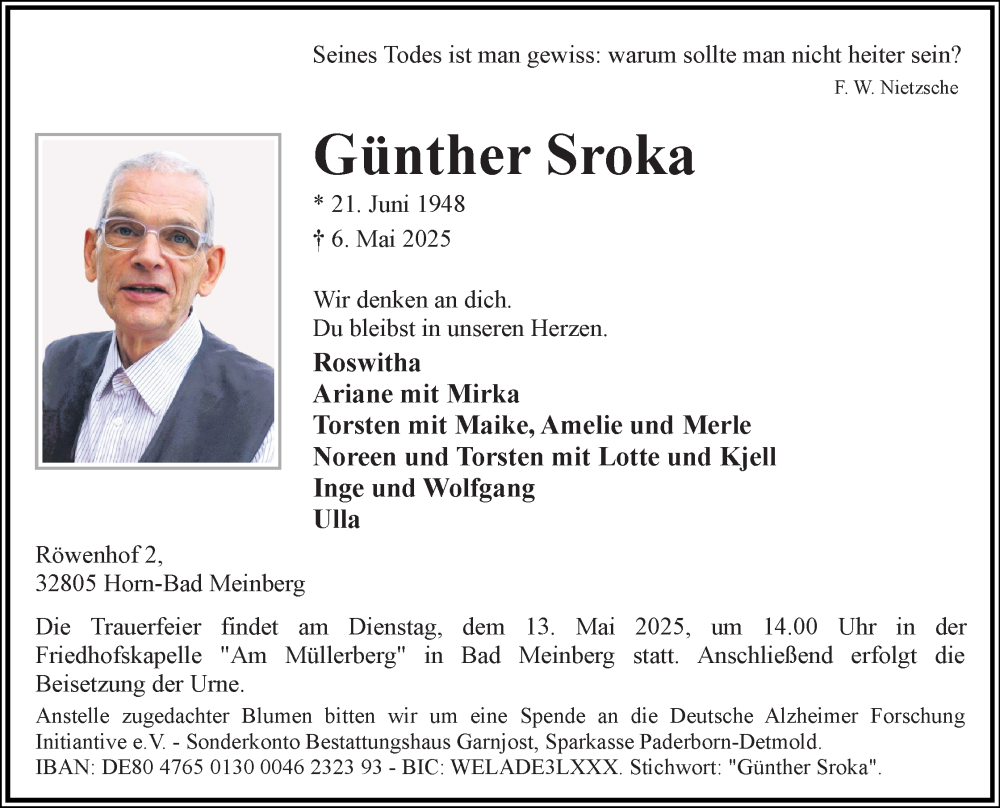 Seines Todes ist man gewiss: warum sollte man nicht heiter sein?
F. W. Nietzsche

Günther Sroka

* 21. Juni 1948
† 6. Mai 2025

Wir denken an dich.
Du bleibst in unseren Herzen.

Roswitha
Ariane mit Mirka
Torsten mit Maike, Amelie und Merle
Noreen und Torsten mit Lotte und Kjell
Inge und Wolfgang
Ulla

Röwenhof 2,
32805 Horn-Bad Meinberg

Die Trauerfeier findet am Dienstag, dem 13. Mai 2025, um 14.00 Uhr in der Friedhofskapelle "Am Müllerberg" in Bad Meinberg statt. Anschließend erfolgt die Beisetzung der Urne.

Anstelle zugedachter Blumen bitten wir um eine Spende an die Deutsche Alzheimer Forschung Initiantive e.V. - Sonderkonto Bestattungshaus Garnjost, Sparkasse Paderborn-Detmold.
IBAN: DE80 4765 0130 0046 2323 93 - BIC: WELADE3LXXX. Stichwort: "Günther Sroka".